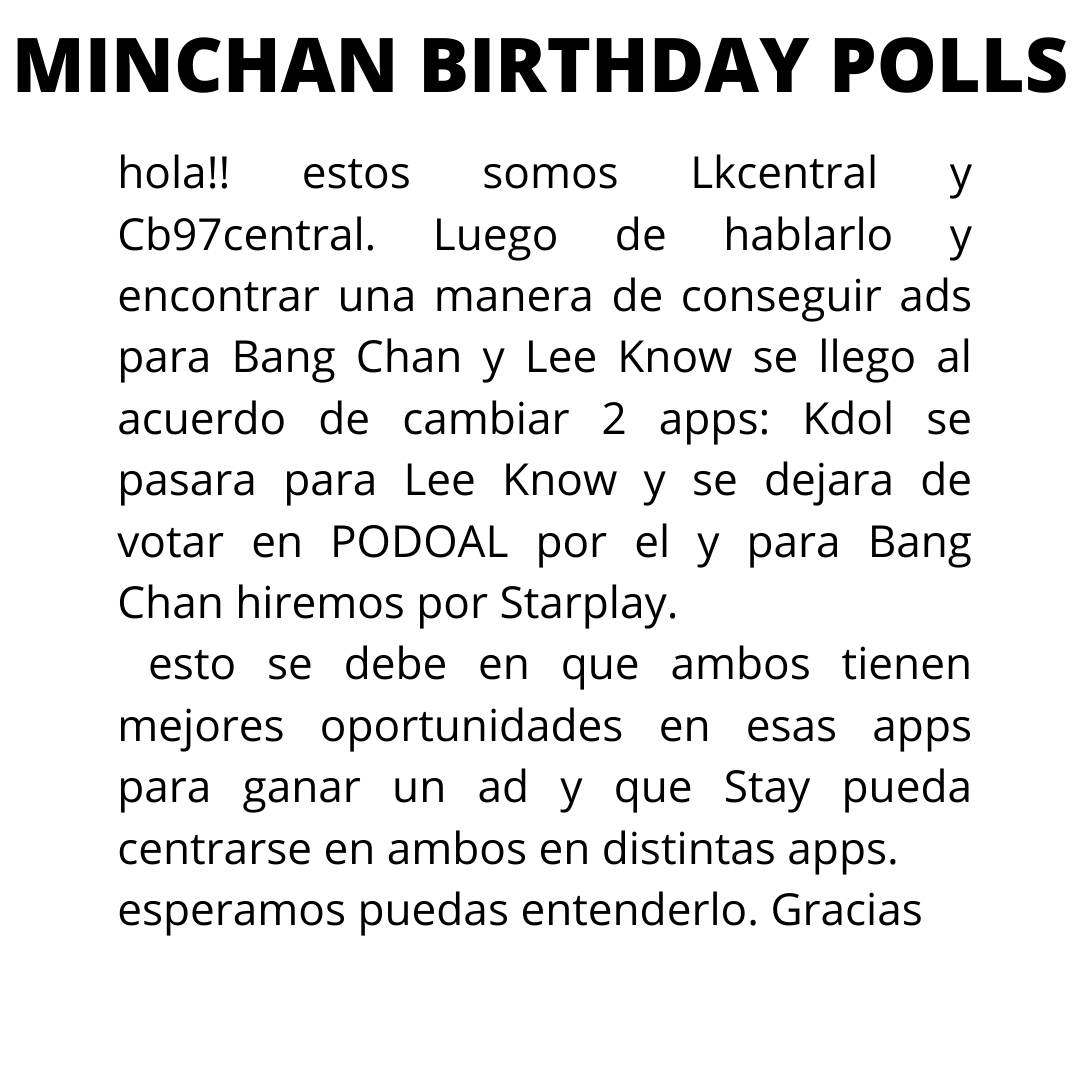 MINCHAN BIRTHDAY POLLS

hola!! estos somos Lkcentral y Cb97central. Luego de hablarlo y encontrar una manera de conseguir ads para Bang Chan y Lee Know se llego al acuerdo de cambiar 2 apps: Kdol se pasara para Lee Know y se dejara de votar en PODOAL por el y para Bang Chan hiremos por Starplay.

esto se debe en que ambos tienen mejores oportunidades en esas apps para ganar un ad y que Stay pueda centrarse en ambos en distintas apps.

esperamos puedas entenderlo. Gracias